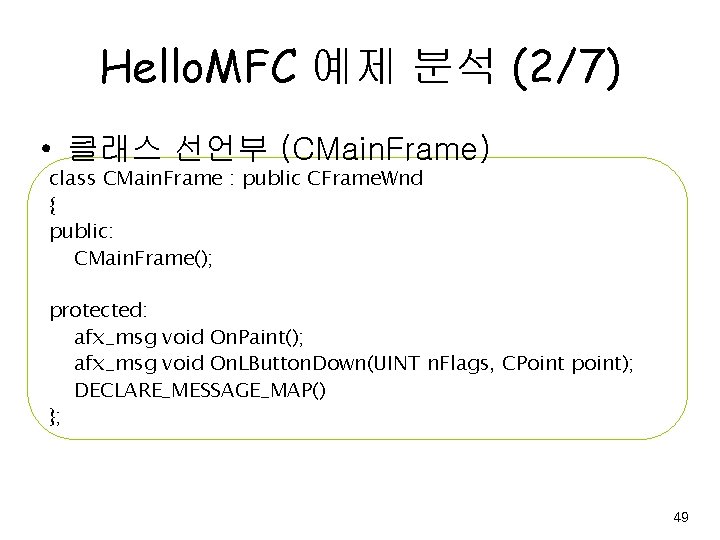 HelloMFC 예제 분석 (2/7)

• 클래스 선언부 (CMainFrame)

class CMainFrame : public CFrameWnd
{
public:
    CMainFrame();

protected:
    afx_msg void OnPaint();
    afx_msg void OnLButtonDown(UINT nFlags, CPoint point);
    DECLARE_MESSAGE_MAP()
};

49